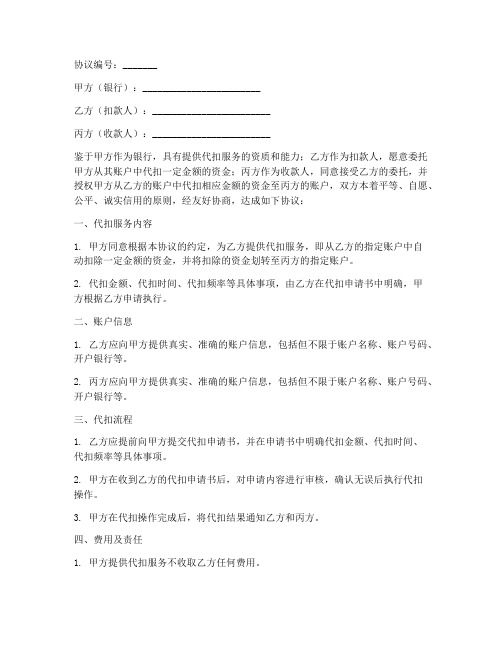 协议编号：_______

甲方（银行）：________________________

乙方（扣款人）：________________________

丙方（收款人）：________________________

鉴于甲方作为银行，具有提供代扣服务的资质和能力；乙方作为扣款人，愿意委托甲方从其账户中代扣一定金额的资金；丙方作为收款人，同意接受乙方的委托，并授权甲方从乙方的账户中代扣相应金额的资金至丙方的账户，双方本着平等、自愿、公平、诚实信用的原则，经友好协商，达成如下协议：

一、代扣服务内容

1. 甲方同意根据本协议的约定，为乙方提供代扣服务，即从乙方的指定账户中自动扣除一定金额的资金，并将扣除的资金划转至丙方的指定账户。

2. 代扣金额、代扣时间、代扣频率等具体事项，由乙方在代扣申请书中明确，甲方根据乙方申请执行。

二、账户信息

1. 乙方应向甲方提供真实、准确的账户信息，包括但不限于账户名称、账户号码、开户银行等。

2. 丙方应向甲方提供真实、准确的账户信息，包括但不限于账户名称、账户号码、开户银行等。

三、代扣流程

1. 乙方应提前向甲方提交代扣申请书，并在申请书中明确代扣金额、代扣时间、代扣频率等具体事项。

2. 甲方在收到乙方的代扣申请书后，对申请内容进行审核，确认无误后执行代扣操作。

3. 甲方在代扣操作完成后，将代扣结果通知乙方和丙方。

四、费用及责任

1. 甲方提供代扣服务不收取乙方任何费用。